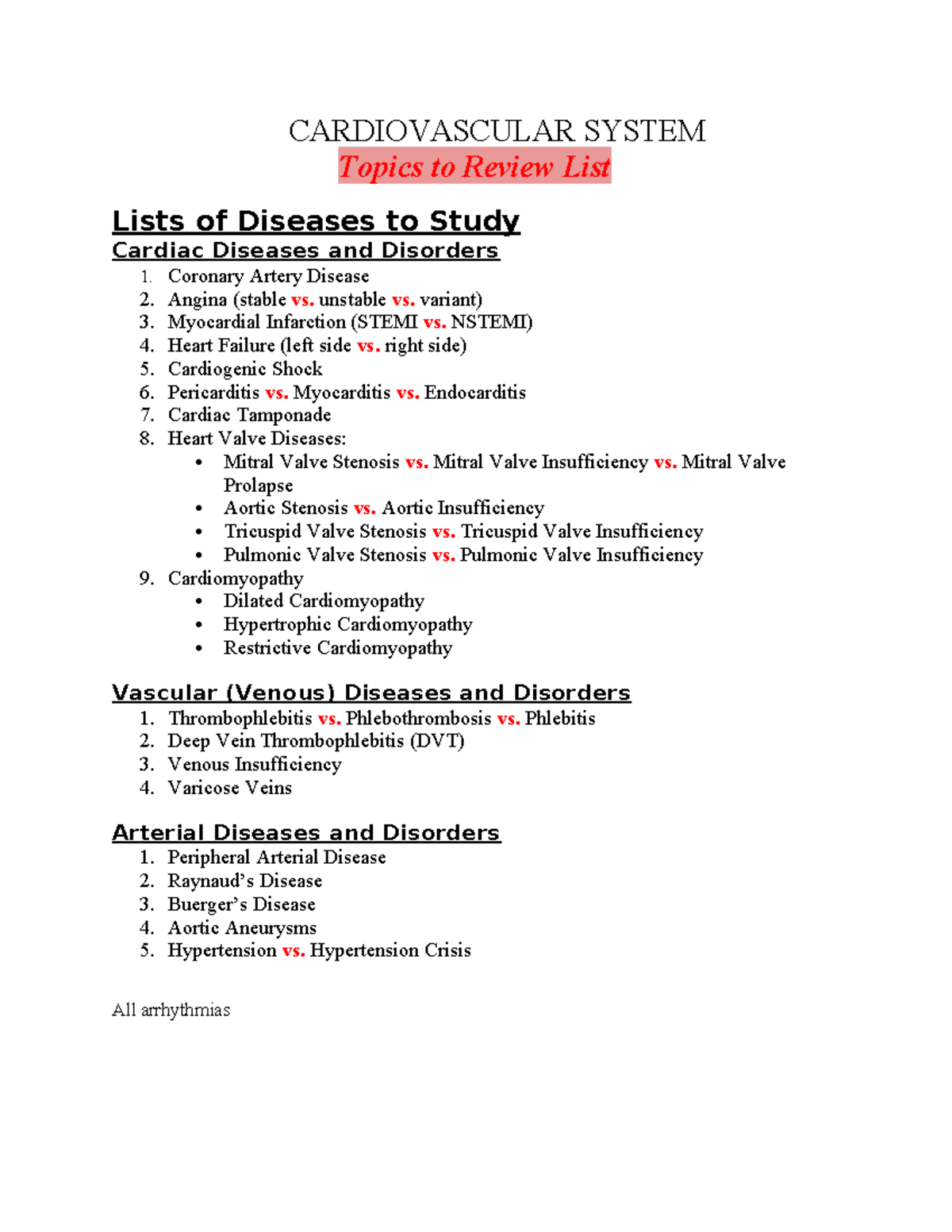 CARDIOVASCULAR SYSTEM
Topics to Review List

Lists of Diseases to Study
Cardiac Diseases and Disorders
1. Coronary Artery Disease
2. Angina (stable vs. unstable vs. variant)
3. Myocardial Infarction (STEMI vs. NSTEMI)
4. Heart Failure (left side vs. right side)
5. Cardiogenic Shock
6. Pericarditis vs. Myocarditis vs. Endocarditis
7. Cardiac Tamponade
8. Heart Valve Diseases:
• Mitral Valve Stenosis vs. Mitral Valve Insufficiency vs. Mitral Valve Prolapse
• Aortic Stenosis vs. Aortic Insufficiency
• Tricuspid Valve Stenosis vs. Tricuspid Valve Insufficiency
• Pulmonic Valve Stenosis vs. Pulmonic Valve Insufficiency
9. Cardiomyopathy
• Dilated Cardiomyopathy
• Hypertrophic Cardiomyopathy
• Restrictive Cardiomyopathy

Vascular (Venous) Diseases and Disorders
1. Thrombophlebitis vs. Phlebothrombosis vs. Phlebitis
2. Deep Vein Thrombophlebitis (DVT)
3. Venous Insufficiency
4. Varicose Veins

Arterial Diseases and Disorders
1. Peripheral Arterial Disease
2. Raynaud's Disease
3. Buerger's Disease
4. Aortic Aneurysms
5. Hypertension vs. Hypertension Crisis

All arrhythmias